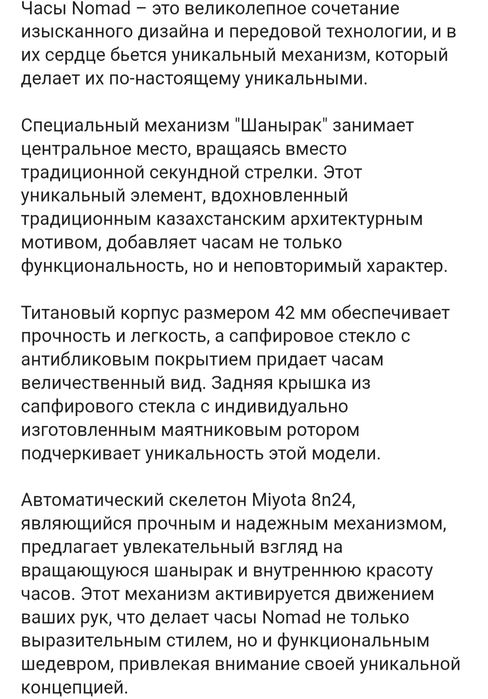 Часы Nomad – это великолепное сочетание изысканного дизайна и передовой технологии, и в их сердце бьется уникальный механизм, который делает их по-настоящему уникальными.

Специальный механизм "Шанырак" занимает центральное место, вращаясь вместо традиционной секундной стрелки. Этот уникальный элемент, вдохновленный традиционным казахстанским архитектурным мотивом, добавляет часам не только функциональность, но и неповторимый характер.

Титановый корпус размером 42 мм обеспечивает прочность и легкость, а сапфировое стекло с антибликовым покрытием придает часам величественный вид. Задняя крышка из сапфирового стекла с индивидуально изготовленным маятниковым ротором подчеркивает уникальность этой модели.

Автоматический скелетон Miyota 8n24, являющийся прочным и надежным механизмом, предлагает увлекательный взгляд на вращающуюся шанырак и внутреннюю красоту часов. Этот механизм активируется движением ваших рук, что делает часы Nomad не только выразительным стилем, но и функциональным шедевром, привлекая внимание своей уникальной концепцией.